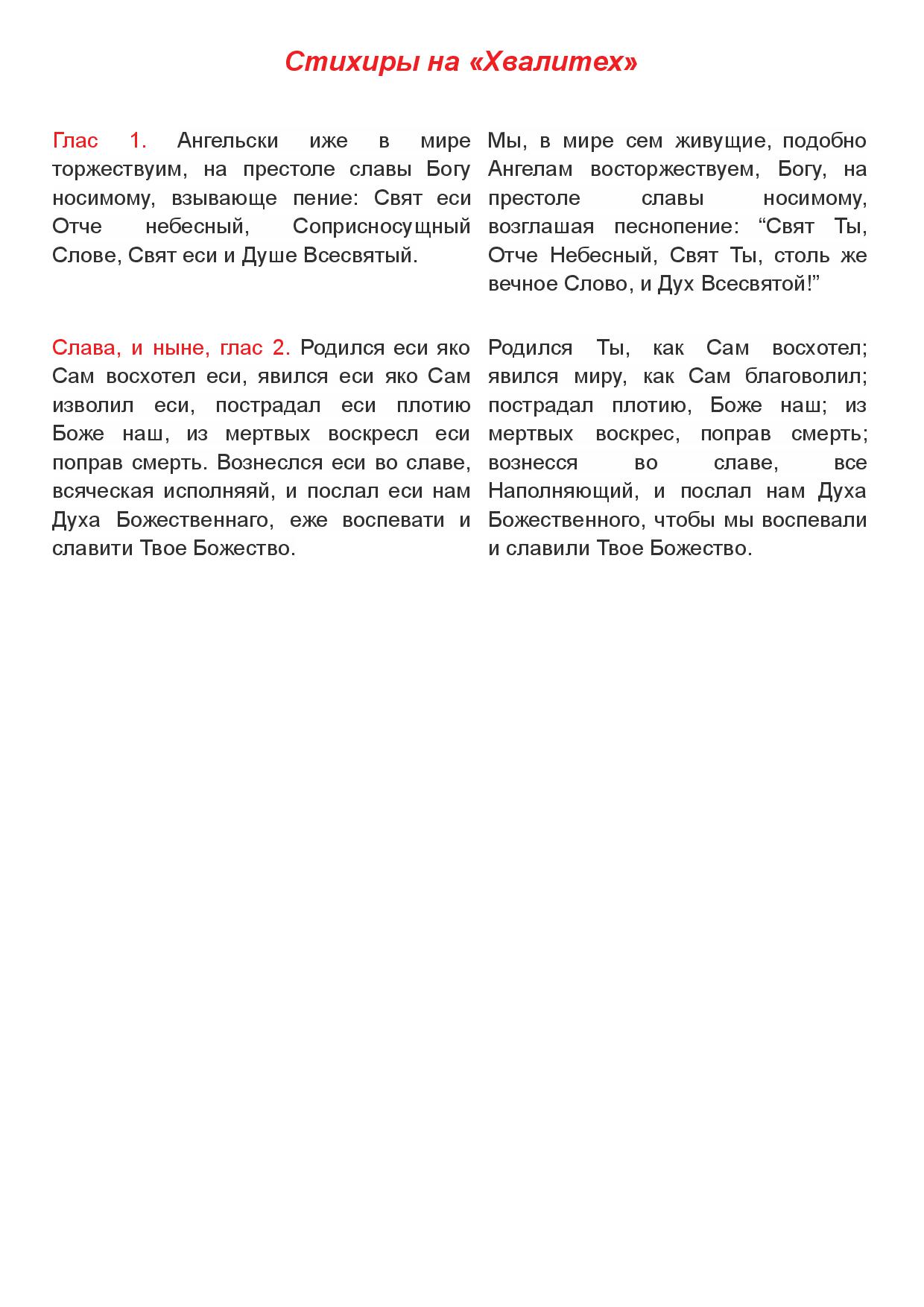 Стихиры на «Хвалитех»

Глас 1. Ангельски иже в мире торжествуим, на престоле славы Богу носимому, взывающе пение: Свят еси Отче небесный, Соприсносущный Слове, Свят еси и Душе Всесвятый.

Слава, и ныне, глас 2. Родился еси яко Сам восхотел еси, явился еси яко Сам изволил еси, пострадал еси плотию Боже наш, из мертвых воскресл еси поправ смерть. Вознеслся еси во славе, всяческая исполняяй, и послал еси нам Духа Божественнаго, еже воспевати и славити Твое Божество.

Мы, в мире сем живущие, подобно Ангелам восторжествуем, Богу, на престоле славы носимому, возглашая песнопение: “Свят Ты, Отче Небесный, Свят Ты, столь же вечное Слово, и Дух Всесвятой!”

Родился Ты, как Сам восхотел; явился миру, как Сам благоволил; пострадал плотию, Боже наш; из мертвых воскрес, поправ смерть; вознесся во славе, все Наполняющий, и послал нам Духа Божественного, чтобы мы воспевали и славили Твое Божество.